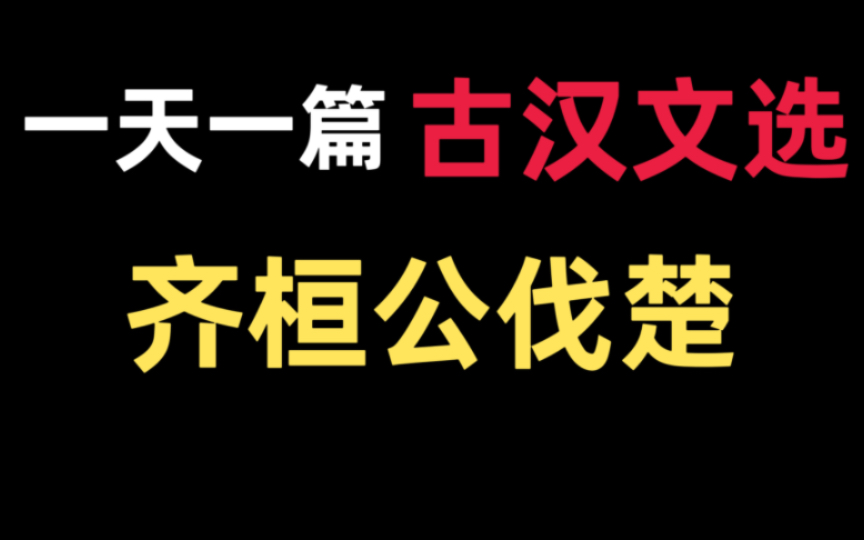 一天一篇 古汉文选

齐桓公伐楚